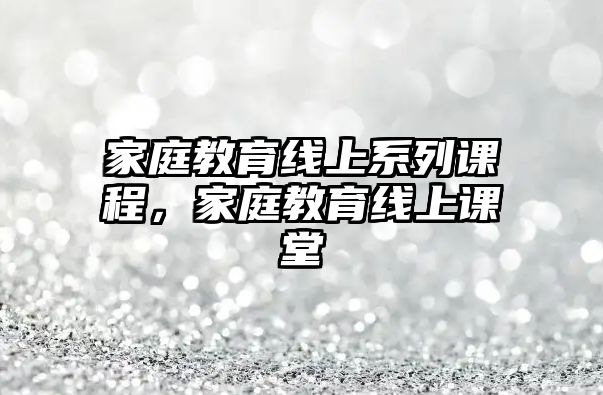 家庭教育线上系列课程，家庭教育线上课堂